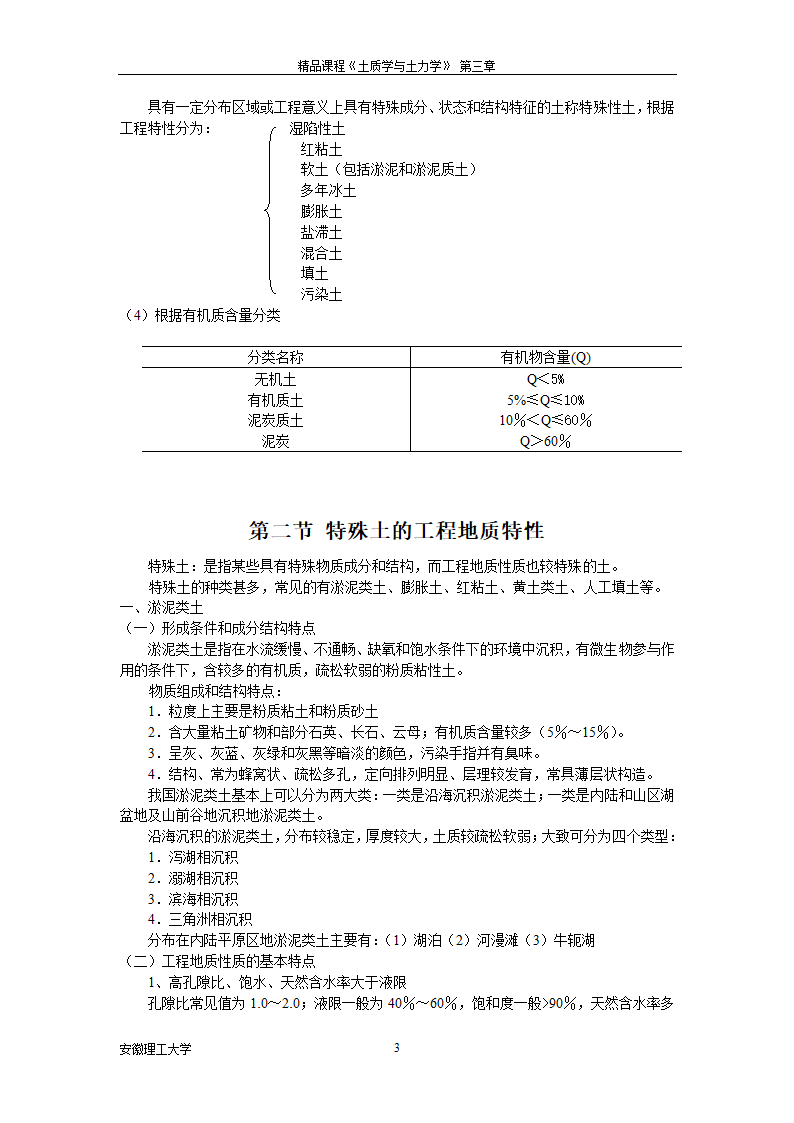 精品课程《土质学与土力学》 第三章

具有一定分布区域或工程意义上具有特殊成分、状态和结构特征的土称特殊性土，根据工程特性分为：

湿陷性土
红粘土
软土（包括淤泥和淤泥质土）
多年冰土
膨胀土
盐滞土
混合土
填土
污染土

（4）根据有机质含量分类

| 分类名称 | 有机物含量(Q) |
|---|---|
| 无机土 | Q＜5% |
| 有机质土 | 5%≤Q≤10% |
| 泥炭质土 | 10%＜Q≤60% |
| 泥炭 | Q＞60% |

第二节 特殊土的工程地质特性

特殊土：是指某些具有特殊物质成分和结构，而工程地质性质也较特殊的土。

特殊土的种类甚多，常见的有淤泥类土、膨胀土、红粘土、黄土类土、人工填土等。

一、淤泥类土

（一）形成条件和成分结构特点

淤泥类土是指在水流缓慢、不通畅、缺氧和饱水条件下的环境中沉积，有微生物参与作用的条件下，含较多的有机质，疏松软弱的粉质粘性土。

物质组成和结构特点：

1．粒度上主要是粉质粘土和粉质砂土

2．含大量粘土矿物和部分石英、长石、云母；有机质含量较多（5%～15%）。

3．呈灰、灰蓝、灰绿和灰黑等暗淡的颜色，污染手指并有臭味。

4．结构、常为蜂窝状、疏松多孔，定向排列明显、层理较发育，常具薄层状构造。

我国淤泥类土基本上可以分为两大类：一类是沿海沉积淤泥类土；一类是内陆和山区湖盆地及山前谷地沉积地淤泥类土。

沿海沉积的淤泥类土，分布较稳定，厚度较大，土质较疏松软弱；大致可分为四个类型：

1．泻湖相沉积

2．溺湖相沉积

3．滨海相沉积

4．三角洲相沉积

分布在内陆平原区地淤泥类土主要有：（1）湖泊（2）河漫滩（3）牛轭湖

（二）工程地质性质的基本特点

1、高孔隙比、饱水、天然含水率大于液限

孔隙比常见值为 1.0～2.0；液限一般为 40%～60%，饱和度一般>90%，天然含水率多

安徽理工大学 3